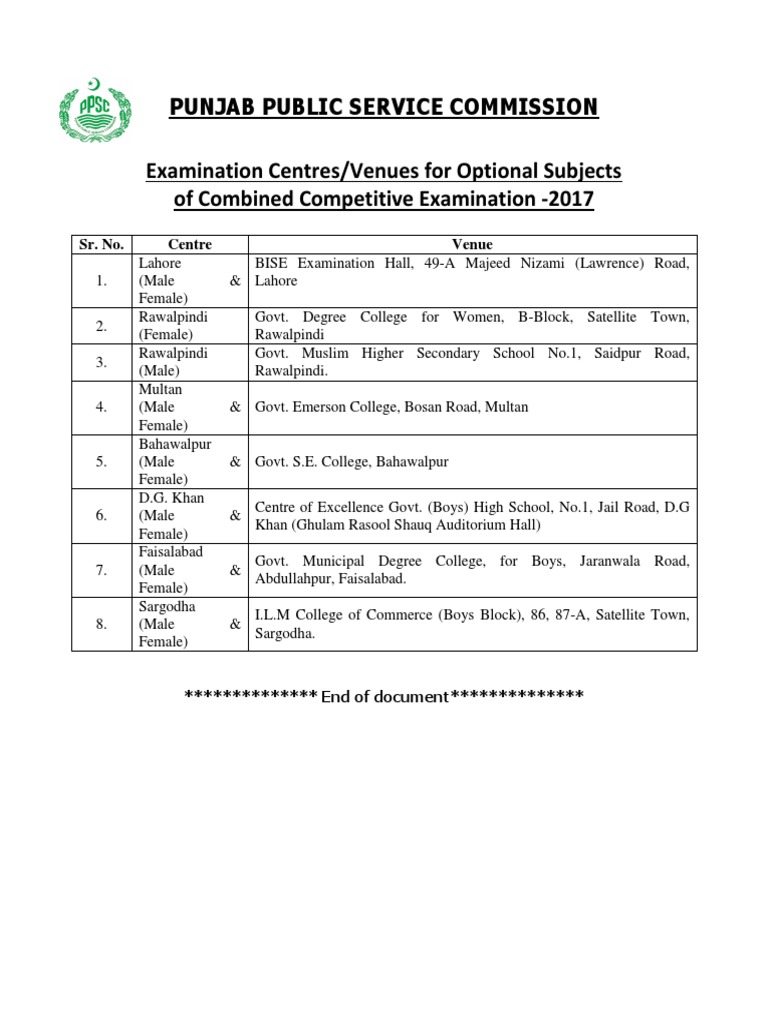 PPSC

PUNJAB PUBLIC SERVICE COMMISSION

Examination Centres/Venues for Optional Subjects of Combined Competitive Examination -2017

| Sr. No. | Centre | Venue |
|---|---|---|
| 1. | Lahore (Male & Female) | BISE Examination Hall, 49-A Majeed Nizami (Lawrence) Road, Lahore |
| 2. | Rawalpindi (Female) | Govt. Degree College for Women, B-Block, Satellite Town, Rawalpindi |
| 3. | Rawalpindi (Male) | Govt. Muslim Higher Secondary School No.1, Saidpur Road, Rawalpindi. |
| 4. | Multan (Male & Female) | Govt. Emerson College, Bosan Road, Multan |
| 5. | Bahawalpur (Male & Female) | Govt. S.E. College, Bahawalpur |
| 6. | D.G. Khan (Male & Female) | Centre of Excellence Govt. (Boys) High School, No.1, Jail Road, D.G Khan (Ghulam Rasool Shauq Auditorium Hall) |
| 7. | Faisalabad (Male & Female) | Govt. Municipal Degree College, for Boys, Jaranwala Road, Abdullahpur, Faisalabad. |
| 8. | Sargodha (Male & Female) | I.L.M College of Commerce (Boys Block), 86, 87-A, Satellite Town, Sargodha. |

************** End of document**************